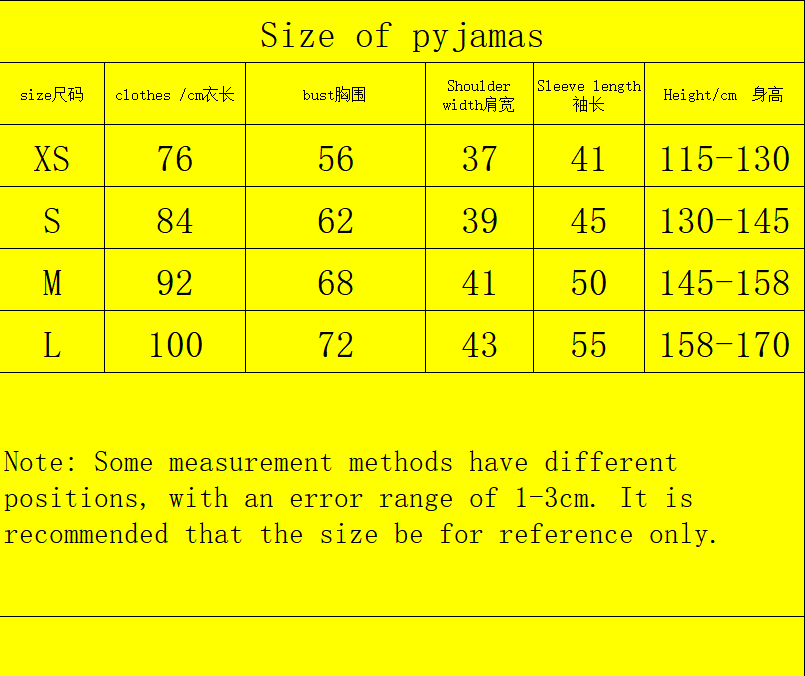 Size of pyjamas

| size尺码 | clothes /cm衣长 | bust胸围 | Shoulder width肩宽 | Sleeve length 袖长 | Height/cm 身高 |
|---|---|---|---|---|---|
| XS | 76 | 56 | 37 | 41 | 115-130 |
| S | 84 | 62 | 39 | 45 | 130-145 |
| M | 92 | 68 | 41 | 50 | 145-158 |
| L | 100 | 72 | 43 | 55 | 158-170 |

Note: Some measurement methods have different positions, with an error range of 1-3cm. It is recommended that the size be for reference only.